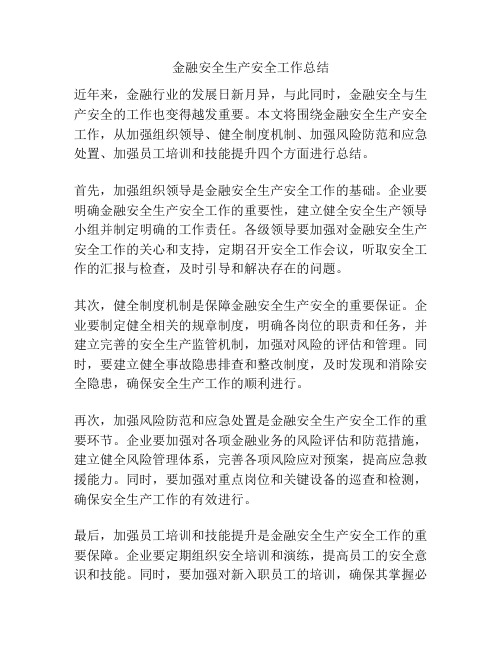 金融安全生产安全工作总结

近年来，金融行业的发展日新月异，与此同时，金融安全与生产安全的工作也变得越发重要。本文将围绕金融安全生产安全工作，从加强组织领导、健全制度机制、加强风险防范和应急处置、加强员工培训和技能提升四个方面进行总结。

首先，加强组织领导是金融安全生产安全工作的基础。企业要明确金融安全生产安全工作的重要性，建立健全安全生产领导小组并制定明确的工作责任。各级领导要加强对金融安全生产安全工作的关心和支持，定期召开安全工作会议，听取安全工作的汇报与检查，及时引导和解决存在的问题。

其次，健全制度机制是保障金融安全生产安全的重要保证。企业要制定健全相关的规章制度，明确各岗位的职责和任务，并建立完善的安全生产监管机制，加强对风险的评估和管理。同时，要建立健全事故隐患排查和整改制度，及时发现和消除安全隐患，确保安全生产工作的顺利进行。

再次，加强风险防范和应急处置是金融安全生产安全工作的重要环节。企业要加强对各项金融业务的风险评估和防范措施，建立健全风险管理体系，完善各项风险应对预案，提高应急救援能力。同时，要加强对重点岗位和关键设备的巡查和检测，确保安全生产工作的有效进行。

最后，加强员工培训和技能提升是金融安全生产安全工作的重要保障。企业要定期组织安全培训和演练，提高员工的安全意识和技能。同时，要加强对新入职员工的培训，确保其掌握必